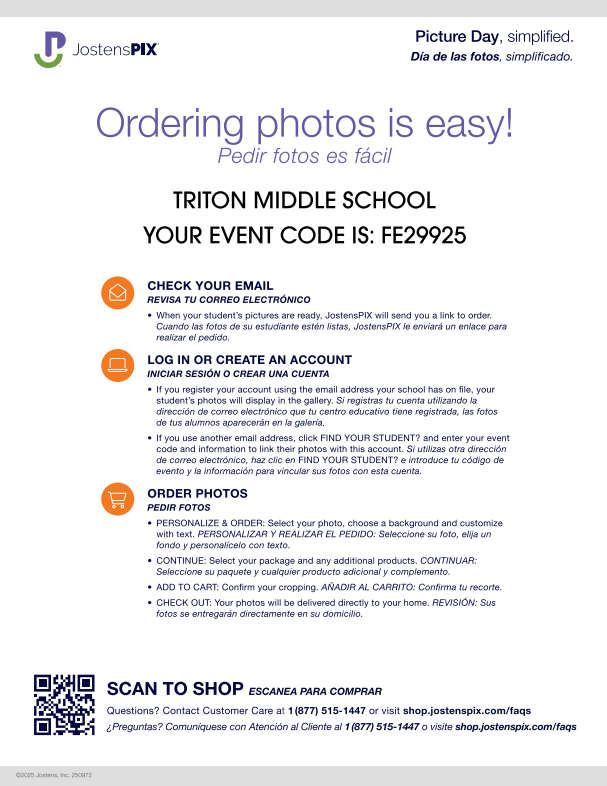 JostensPIX

Picture Day, simplified.
Día de las fotos, simplificado.

Ordering photos is easy!
Pedir fotos es fácil

TRITON MIDDLE SCHOOL
YOUR EVENT CODE IS: FE29925

CHECK YOUR EMAIL
REVISA TU CORREO ELECTRÓNICO

• When your student's pictures are ready, JostensPIX will send you a link to order. Cuando las fotos de su estudiante estén listas, JostensPIX le enviará un enlace para realizar el pedido.

LOG IN OR CREATE AN ACCOUNT
INICIAR SESIÓN O CREAR UNA CUENTA

• If you register your account using the email address your school has on file, your student's photos will display in the gallery. Si registras tu cuenta utilizando la dirección de correo electrónico que tu centro educativo tiene registrada, las fotos de tus alumnos aparecerán en la galería.

• If you use another email address, click FIND YOUR STUDENT? and enter your event code and information to link their photos with this account. Si utilizas otra dirección de correo electrónico, haz clic en FIND YOUR STUDENT? e introduce tu código de evento y la información para vincular sus fotos con esta cuenta.

ORDER PHOTOS
PEDIR FOTOS

• PERSONALIZE & ORDER: Select your photo, choose a background and customize with text. PERSONALIZAR Y REALIZAR EL PEDIDO: Seleccione su foto, elija un fondo y personalícelo con texto.

• CONTINUE: Select your package and any additional products. CONTINUAR: Seleccione su paquete y cualquier producto adicional y complemento.

• ADD TO CART: Confirm your cropping. AÑADIR AL CARRITO: Confirma tu recorte.

• CHECK OUT: Your photos will be delivered directly to your home. REVISIÓN: Sus fotos se entregarán directamente en su domicilio.

SCAN TO SHOP ESCANEA PARA COMPRAR

Questions? Contact Customer Care at 1(877) 515-1447 or visit shop.jostenspix.com/faqs
¿Preguntas? Comuníquese con Atención al Cliente al 1(877) 515-1447 o visite shop.jostenspix.com/faqs

©2025 Jostens, Inc. 250972